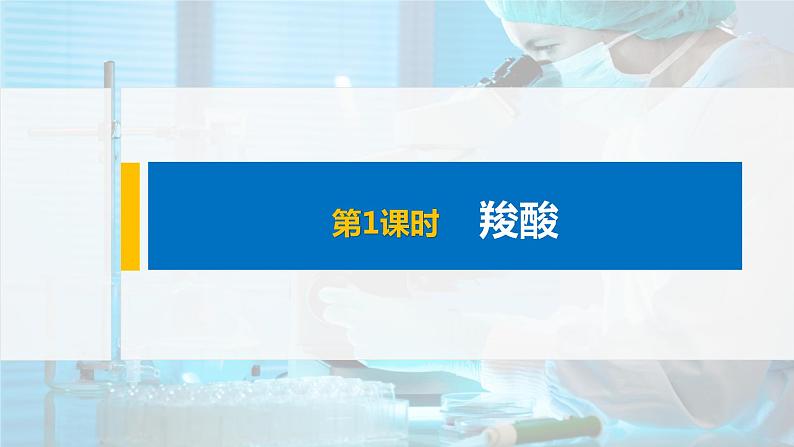 第1课时　羧酸